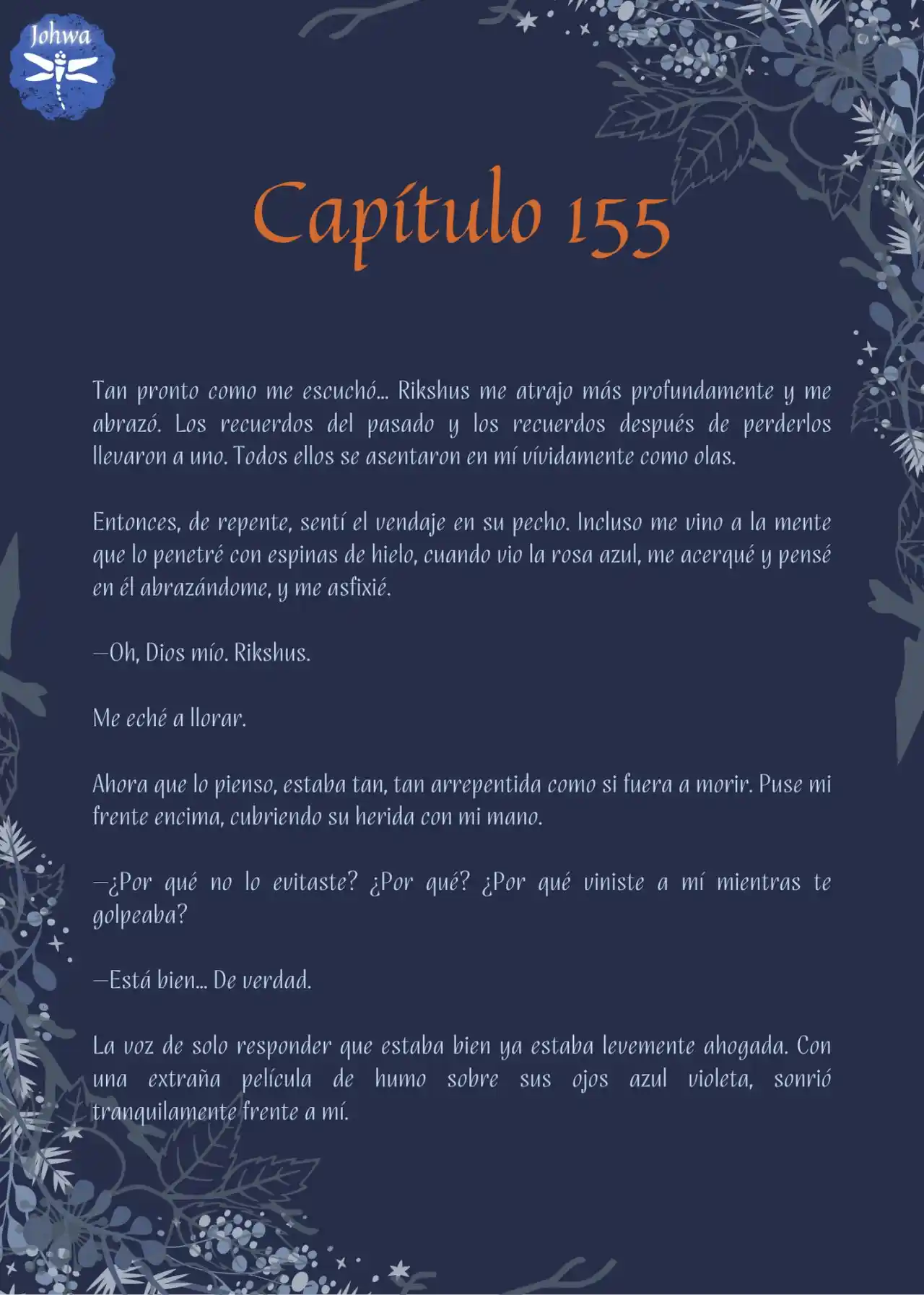 Johwa

Capítulo 155

Tan pronto como me escuchó... Rikshus me atrajo más profundamente y me abrazó. Los recuerdos del pasado y los recuerdos después de perderlos llevaron a uno. Todos ellos se asentaron en mí vívidamente como olas.

Entonces, de repente, sentí el vendaje en su pecho. Incluso me vino a la mente que lo penetré con espinas de hielo, cuando vio la rosa azul, me acerqué y pensé en él abrazándome, y me asfixié.

—Oh, Dios mío. Rikshus.

Me eché a llorar.

Ahora que lo pienso, estaba tan, tan arrepentida como si fuera a morir. Puse mi frente encima, cubriendo su herida con mi mano.

—¿Por qué no lo evitaste? ¿Por qué? ¿Por qué viniste a mí mientras te golpeaba?

—Está bien... De verdad.

La voz de solo responder que estaba bien ya estaba levemente ahogada. Con una extraña película de humo sobre sus ojos azul violeta, sonrió tranquilamente frente a mí.